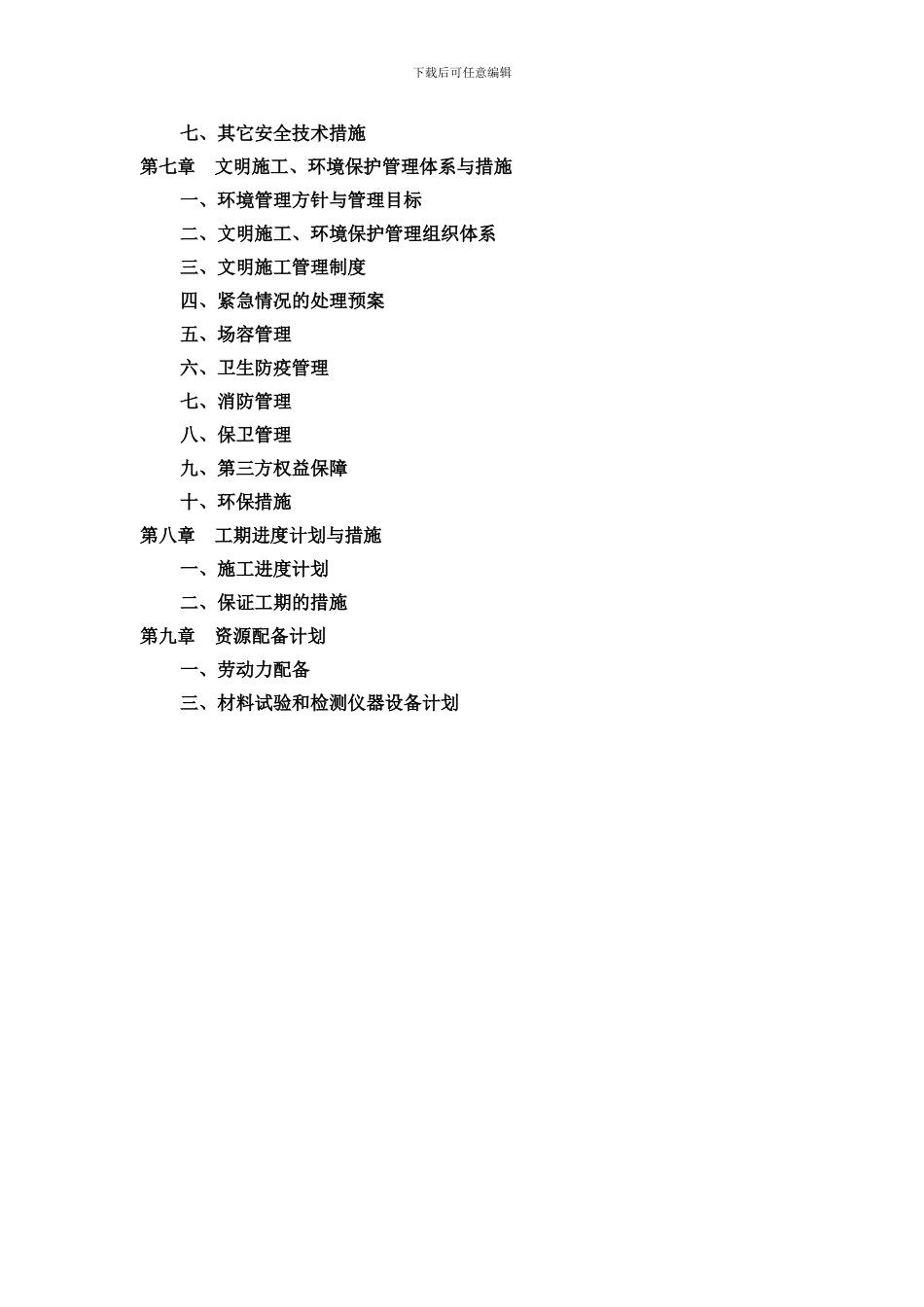 下载后可任意编辑

七、其它安全技术措施

第七章　文明施工、环境保护管理体系与措施

一、环境管理方针与管理目标

二、文明施工、环境保护管理组织体系

三、文明施工管理制度

四、紧急情况的处理预案

五、场容管理

六、卫生防疫管理

七、消防管理

八、保卫管理

九、第三方权益保障

十、环保措施

第八章　工期进度计划与措施

一、施工进度计划

二、保证工期的措施

第九章　资源配备计划

一、劳动力配备

三、材料试验和检测仪器设备计划